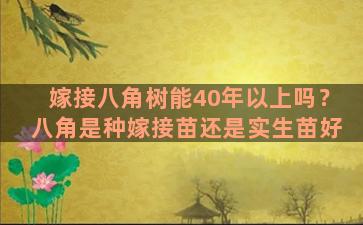 嫁接八角树能40年以上吗？
八角是种嫁接苗还是实生苗好